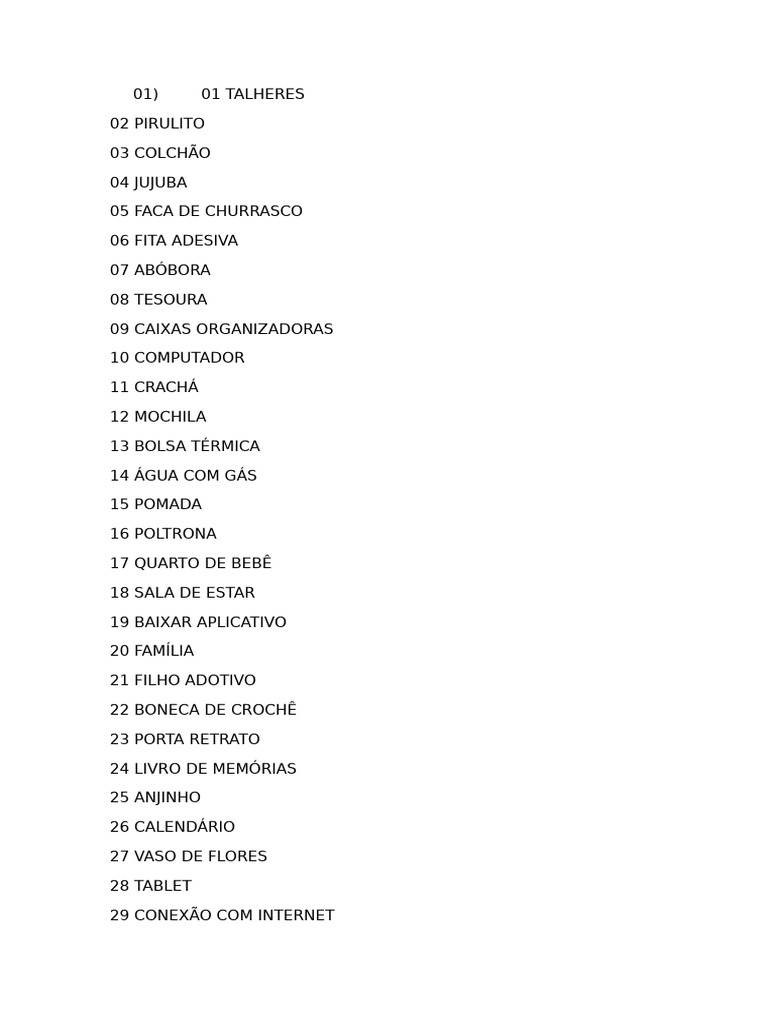 01) 01 TALHERES
02 PIRULITO
03 COLCHÃO
04 JUJUBA
05 FACA DE CHURRASCO
06 FITA ADESIVA
07 ABÓBORA
08 TESOURA
09 CAIXAS ORGANIZADORAS
10 COMPUTADOR
11 CRACHÁ
12 MOCHILA
13 BOLSA TÉRMICA
14 ÁGUA COM GÁS
15 POMADA
16 POLTRONA
17 QUARTO DE BEBÊ
18 SALA DE ESTAR
19 BAIXAR APLICATIVO
20 FAMÍLIA
21 FILHO ADOTIVO
22 BONECA DE CROCHÊ
23 PORTA RETRATO
24 LIVRO DE MEMÓRIAS
25 ANJINHO
26 CALENDÁRIO
27 VASO DE FLORES
28 TABLET
29 CONEXÃO COM INTERNET